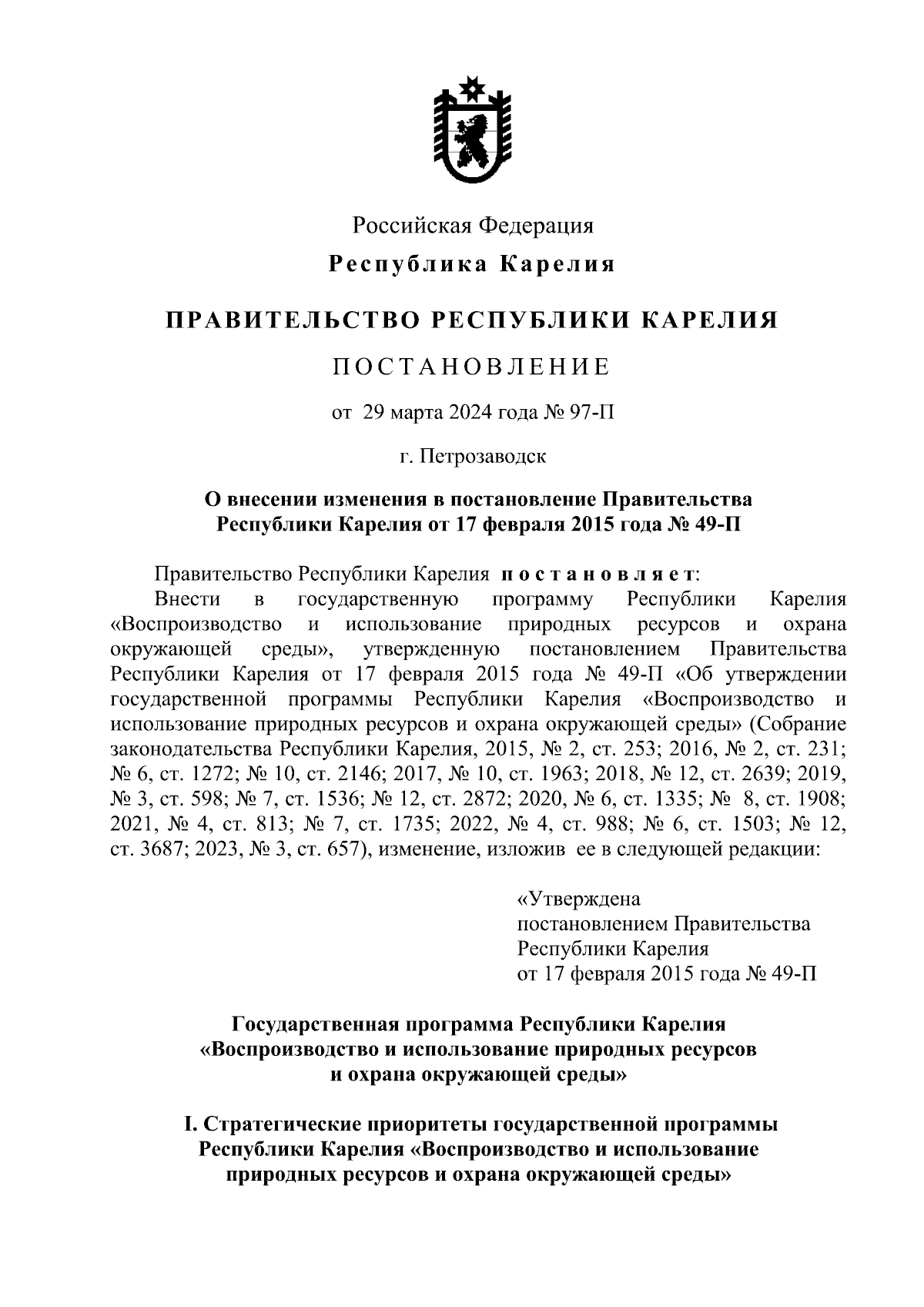 Российская Федерация

Республика Карелия

ПРАВИТЕЛЬСТВО РЕСПУБЛИКИ КАРЕЛИЯ

ПОСТАНОВЛЕНИЕ

от 29 марта 2024 года № 97-П

г. Петрозаводск

О внесении изменения в постановление Правительства Республики Карелия от 17 февраля 2015 года № 49-П

Правительство Республики Карелия постановляет:

Внести в государственную программу Республики Карелия «Воспроизводство и использование природных ресурсов и охрана окружающей среды», утвержденную постановлением Правительства Республики Карелия от 17 февраля 2015 года № 49-П «Об утверждении государственной программы Республики Карелия «Воспроизводство и использование природных ресурсов и охрана окружающей среды» (Собрание законодательства Республики Карелия, 2015, № 2, ст. 253; 2016, № 2, ст. 231; № 6, ст. 1272; № 10, ст. 2146; 2017, № 10, ст. 1963; 2018, № 12, ст. 2639; 2019, № 3, ст. 598; № 7, ст. 1536; № 12, ст. 2872; 2020, № 6, ст. 1335; № 8, ст. 1908; 2021, № 4, ст. 813; № 7, ст. 1735; 2022, № 4, ст. 988; № 6, ст. 1503; № 12, ст. 3687; 2023, № 3, ст. 657), изменение, изложив ее в следующей редакции:

«Утверждена
постановлением Правительства
Республики Карелия
от 17 февраля 2015 года № 49-П

Государственная программа Республики Карелия «Воспроизводство и использование природных ресурсов и охрана окружающей среды»

I. Стратегические приоритеты государственной программы Республики Карелия «Воспроизводство и использование природных ресурсов и охрана окружающей среды»